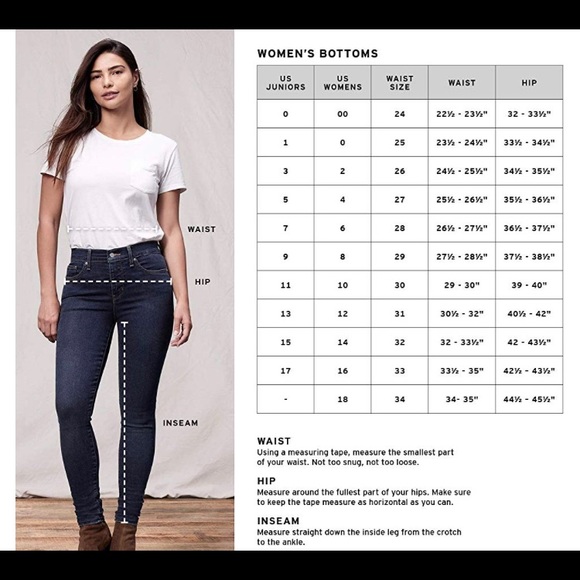 WAIST

HIP

INSEAM

WOMEN'S BOTTOMS

| US JUNIORS | US WOMENS | WAIST SIZE | WAIST | HIP |
|---|---|---|---|---|
| 0 | 00 | 24 | 22½ - 23½" | 32 - 33½" |
| 1 | 0 | 25 | 23½ - 24½" | 33½ - 34½" |
| 3 | 2 | 26 | 24½ - 25½" | 34½ - 35½" |
| 5 | 4 | 27 | 25½ - 26½" | 35½ - 36½" |
| 7 | 6 | 28 | 26½ - 27½" | 36½ - 37½" |
| 9 | 8 | 29 | 27½ - 28½" | 37½ - 38½" |
| 11 | 10 | 30 | 29 - 30" | 39 - 40" |
| 13 | 12 | 31 | 30½ - 32" | 40½ - 42" |
| 15 | 14 | 32 | 32 - 33½" | 42 - 43½" |
| 17 | 16 | 33 | 33½ - 35" | 42½ - 43½" |
| - | 18 | 34 | 34- 35" | 44½ - 45½" |

WAIST
Using a measuring tape, measure the smallest part of your waist. Not too snug, not too loose.

HIP
Measure around the fullest part of your hips. Make sure to keep the tape measure as horizontal as you can.

INSEAM
Measure straight down the inside leg from the crotch to the ankle.